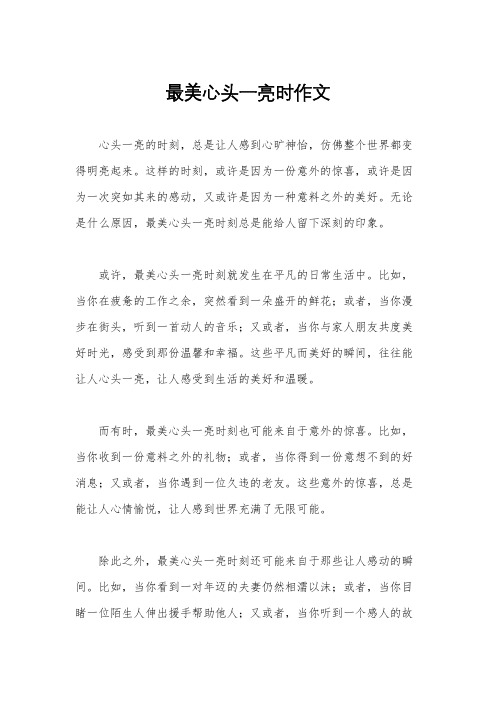 最美心头一亮时作文

心头一亮的时刻，总是让人感到心旷神怡，仿佛整个世界都变得明亮起来。这样的时刻，或许是因为一份意外的惊喜，或许是因为一次突如其来的感动，又或许是因为一种意料之外的美好。无论是什么原因，最美心头一亮时刻总是能给人留下深刻的印象。

或许，最美心头一亮时刻就发生在平凡的日常生活中。比如，当你在疲惫的工作之余，突然看到一朵盛开的鲜花；或者，当你漫步在街头，听到一首动人的音乐；又或者，当你与家人朋友共度美好时光，感受到那份温馨和幸福。这些平凡而美好的瞬间，往往能让人心头一亮，让人感受到生活的美好和温暖。

而有时，最美心头一亮时刻也可能来自于意外的惊喜。比如，当你收到一份意料之外的礼物；或者，当你得到一份意想不到的好消息；又或者，当你遇到一位久违的老友。这些意外的惊喜，总是能让人心情愉悦，让人感到世界充满了无限可能。

除此之外，最美心头一亮时刻还可能来自于那些让人感动的瞬间。比如，当你看到一对年迈的夫妻仍然相濡以沫；或者，当你目睹一位陌生人伸出援手帮助他人；又或者，当你听到一个感人的故